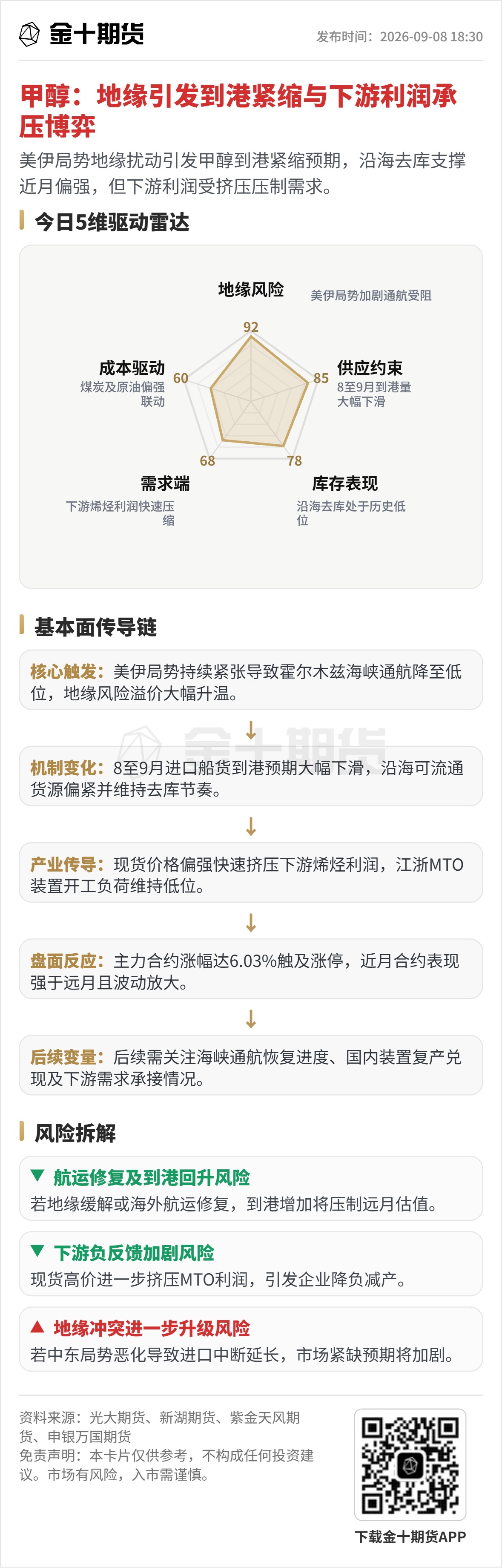 金十期货

发布时间：2026-09-08 18:30

甲醇：地缘引发到港紧缩与下游利润承压博弈

美伊局势地缘扰动引发甲醇到港紧缩预期，沿海去库支撑近月偏强，但下游利润受挤压压制需求。

今日5维驱动雷达

地缘风险
美伊局势加剧通航受阻
92

供应约束
8至9月到港量大幅下滑
85

库存表现
沿海去库处于历史低位
78

需求端
下游烯烃利润快速压缩
68

成本驱动
煤炭及原油偏强联动
60

基本面传导链

核心触发：美伊局势持续紧张导致霍尔木兹海峡通航降至低位，地缘风险溢价大幅升温。

↓

机制变化：8至9月进口船货到港预期大幅下滑，沿海可流通货源偏紧并维持去库节奏。

↓

产业传导：现货价格偏强快速挤压下游烯烃利润，江浙MTO装置开工负荷维持低位。

↓

盘面反应：主力合约涨幅达6.03%触及涨停，近月合约表现强于远月且波动放大。

↓

后续变量：后续需关注海峡通航恢复进度、国内装置复产兑现及下游需求承接情况。

风险拆解

▼ 航运修复及到港回升风险
若地缘缓解或海外航运修复，到港增加将压制远月估值。

▼ 下游负反馈加剧风险
现货高价进一步挤压MTO利润，引发企业降负减产。

▲ 地缘冲突进一步升级风险
若中东局势恶化导致进口中断延长，市场紧缺预期将加剧。

资料来源：光大期货、新湖期货、紫金天风期货、申银万国期货
免责声明：本卡片仅供参考，不构成任何投资建议。市场有风险，入市需谨慎。

下载金十期货APP

金十期货